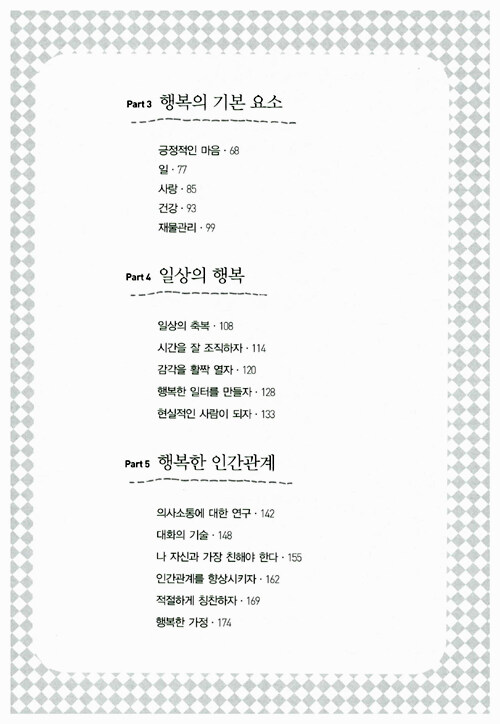 Part 3 행복의 기본 요소

긍정적인 마음 · 68
일 · 77
사랑 · 85
건강 · 93
재물관리 · 99

Part 4 일상의 행복

일상의 축복 · 108
시간을 잘 조직하자 · 114
감각을 활짝 열자 · 120
행복한 일터를 만들자 · 128
현실적인 사람이 되자 · 133

Part 5 행복한 인간관계

의사소통에 대한 연구 · 142
대화의 기술 · 148
나 자신과 가장 친해야 한다 · 155
인간관계를 향상시키자 · 162
적절하게 칭찬하자 · 169
행복한 가정 · 174